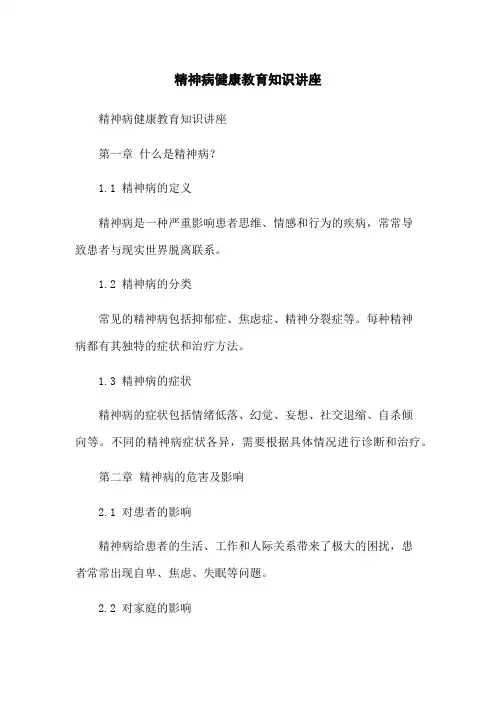 精神病健康教育知识讲座

精神病健康教育知识讲座

第一章 什么是精神病?

1.1 精神病的定义

精神病是一种严重影响患者思维、情感和行为的疾病，常常导致患者与现实世界脱离联系。

1.2 精神病的分类

常见的精神病包括抑郁症、焦虑症、精神分裂症等。每种精神病都有其独特的症状和治疗方法。

1.3 精神病的症状

精神病的症状包括情绪低落、幻觉、妄想、社交退缩、自杀倾向等。不同的精神病症状各异，需要根据具体情况进行诊断和治疗。

第二章 精神病的危害及影响

2.1 对患者的影响

精神病给患者的生活、工作和人际关系带来了极大的困扰，患者常常出现自卑、焦虑、失眠等问题。

2.2 对家庭的影响